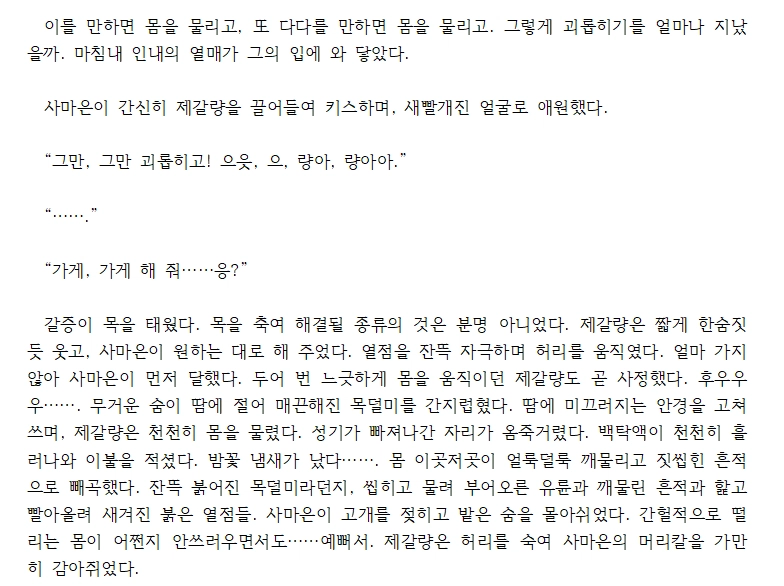 이를 만하면 몸을 물리고, 또 다다를 만하면 몸을 물리고. 그렇게 괴롭히기를 얼마나 지났을까. 마침내 인내의 열매가 그의 입에 와 닿았다.

사마은이 간신히 제갈량을 끌어들여 키스하며, 새빨개진 얼굴로 애원했다.

“그만, 그만 괴롭히고! 으읏, 으, 량아, 량아아.”

“…….”

“가게, 가게 해 줘……응?”

갈증이 목을 태웠다. 목을 축여 해결될 종류의 것은 분명 아니었다. 제갈량은 짧게 한숨짓듯 웃고, 사마은이 원하는 대로 해 주었다. 열점을 잔뜩 자극하며 허리를 움직였다. 얼마 가지 않아 사마은이 먼저 달했다. 두어 번 느긋하게 몸을 움직이던 제갈량도 곧 사정했다. 후우우우……. 무거운 숨이 땀에 절어 매끈해진 목덜미를 간지럽혔다. 땀에 미끄러지는 안경을 고쳐 쓰며, 제갈량은 천천히 몸을 물렸다. 성기가 빠져나간 자리가 옴죽거렸다. 백탁액이 천천히 흘러나와 이불을 적셨다. 밤꽃 냄새가 났다……. 몸 이곳저곳이 얼룩덜룩 깨물리고 짓씹힌 흔적으로 빼곡했다. 잔뜩 붉어진 목덜미라던지, 씹히고 물려 부어오른 유륜과 깨물린 흔적과 핥고 빨아올려 새겨진 붉은 열점들. 사마은이 고개를 젖히고 밭은 숨을 몰아쉬었다. 간헐적으로 떨리는 몸이 어쩐지 안쓰러우면서도……예뻐서. 제갈량은 허리를 숙여 사마은의 머리칼을 가만히 감아쥐었다.